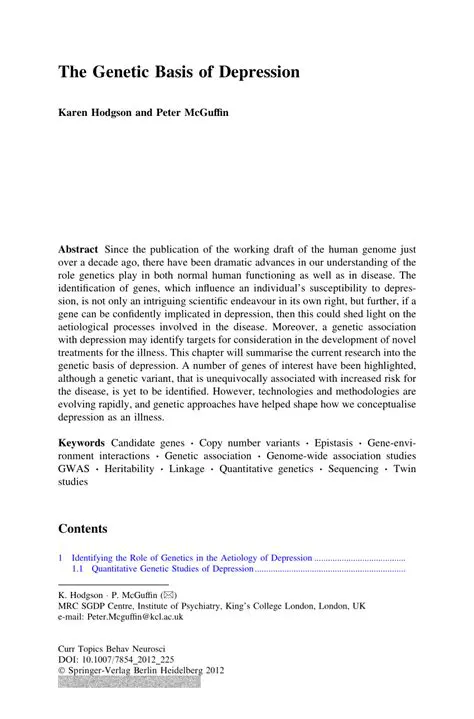 The Genetic Basis of Depression

Karen Hodgson and Peter McGuffin

Abstract Since the publication of the working draft of the human genome just over a decade ago, there have been dramatic advances in our understanding of the role genetics play in both normal human functioning as well as in disease. The identification of genes, which influence an individual's susceptibility to depression, is not only an intriguing scientific endeavour in its own right, but further, if a gene can be confidently implicated in depression, then this could shed light on the aetiological processes involved in the disease. Moreover, a genetic association with depression may identify targets for consideration in the development of novel treatments for the illness. This chapter will summarise the current research into the genetic basis of depression. A number of genes of interest have been highlighted, although a genetic variant, that is unequivocally associated with increased risk for the disease, is yet to be identified. However, technologies and methodologies are evolving rapidly, and genetic approaches have helped shape how we conceptualise depression as an illness.

Keywords Candidate genes · Copy number variants · Epistasis · Gene-environment interactions · Genetic association · Genome-wide association studies GWAS · Heritability · Linkage · Quantitative genetics · Sequencing · Twin studies

Contents

1 Identifying the Role of Genetics in the Aetiology of Depression ......................................
1.1 Quantitative Genetic Studies of Depression ..................................................................

K. Hodgson · P. McGuffin (✉)
MRC SGDP Centre, Institute of Psychiatry, King's College London, London, UK
e-mail: Peter.Mcguffin@kcl.ac.uk

Curr Topics Behav Neurosci
DOI: 10.1007/7854_2012_225
© Springer-Verlag Berlin Heidelberg 2012